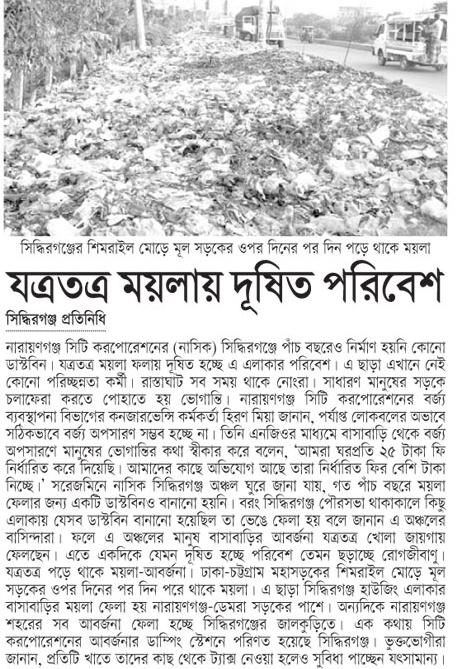 সিদ্ধিরগঞ্জের শিমরাইল মোড়ে মূল সড়কের ওপর দিনের পর দিন পড়ে থাকে ময়লা

যত্রতত্র ময়লায় দূষিত পরিবেশ

সিদ্ধিরগঞ্জ প্রতিনিধি

নারায়ণগঞ্জ সিটি করপোরেশনের (নাসিক) সিদ্ধিরগঞ্জে পাঁচ বছরেও নির্মাণ হয়নি কোনো ডাস্টবিন। যত্রতত্র ময়লা ফলায় দূষিত হচ্ছে এ এলাকার পরিবেশ। এ ছাড়া এখানে নেই কোনো পরিচ্ছন্নতা কর্মী। রাস্তাঘাট সব সময় থাকে নোংরা। সাধারণ মানুষের সড়কে চলাফেরা করতে পোহাতে হয় ভোগান্তি। নারায়ণগঞ্জ সিটি করপোরেশনের বর্জ্য ব্যবস্থাপনা বিভাগের কনজারভেন্সি কর্মকর্তা হিরণ মিয়া জানান, পর্যাপ্ত লোকবলের অভাবে সঠিকভাবে বর্জ্য অপসারণ সম্ভব হচ্ছে না। তিনি এনজিওর মাধ্যমে বাসাবাড়ি থেকে বর্জ্য অপসারণে মানুষের ভোগান্তির কথা স্বীকার করে বলেন, 'আমরা ঘরপ্রতি ২৫ টাকা ফি নির্ধারিত করে দিয়েছি। আমাদের কাছে অভিযোগ আছে তারা নির্ধারিত ফির বেশি টাকা নিচ্ছে।' সরেজমিনে নাসিক সিদ্ধিরগঞ্জ অঞ্চল ঘুরে জানা যায়, গত পাঁচ বছরে ময়লা ফেলার জন্য একটি ডাস্টবিনও বানানো হয়নি। বরং সিদ্ধিরগঞ্জ পৌরসভা থাকাকালে কিছু এলাকায় যেসব ডাস্টবিন বানানো হয়েছিল তা ভেঙে ফেলা হয় বলে জানান এ অঞ্চলের বাসিন্দারা। ফলে এ অঞ্চলের মানুষ বাসাবাড়ির আবর্জনা যত্রতত্র খোলা জায়গায় ফেলছেন। এতে একদিকে যেমন দূষিত হচ্ছে পরিবেশ তেমন ছড়াচ্ছে রোগজীবাণু। যত্রতত্র পড়ে থাকে ময়লা-আবর্জনা। ঢাকা-চট্টগ্রাম মহাসড়কের শিমরাইল মোড়ে মূল সড়কের ওপর দিনের পর দিন পরে থাকে ময়লা। এ ছাড়া সিদ্ধিরগঞ্জ হাউজিং এলাকার বাসাবাড়ির ময়লা ফেলা হয় নারায়ণগঞ্জ-ডেমরা সড়কের পাশে। অন্যদিকে নারায়ণগঞ্জ শহরের সব আবর্জনা ফেলা হচ্ছে সিদ্ধিরগঞ্জের জালকুড়িতে। এক কথায় সিটি করপোরেশনের আবর্জনার ডাম্পিং স্টেশনে পরিণত হয়েছে সিদ্ধিরগঞ্জ। ভুক্তভোগীরা জানান, প্রতিটি খাতে তাদের কাছ থেকে ট্যাক্স নেওয়া হলেও সুবিধা পাচ্ছেন যৎসামান্য।